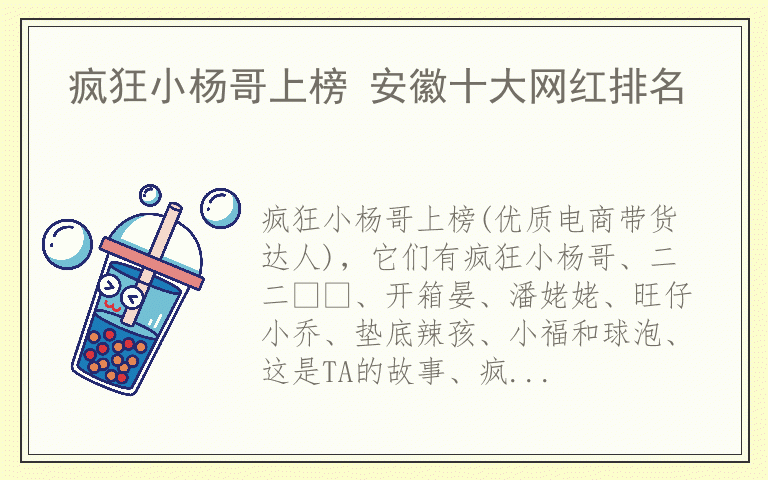 疯狂小杨哥上榜 安徽十大网红排名

疯狂小杨哥上榜(优质电商带货达人)，它们有疯狂小杨哥、二二□□、开箱晏、潘姥姥、旺仔小乔、垫底辣孩、小福和球泡、这是TA的故事、疯...